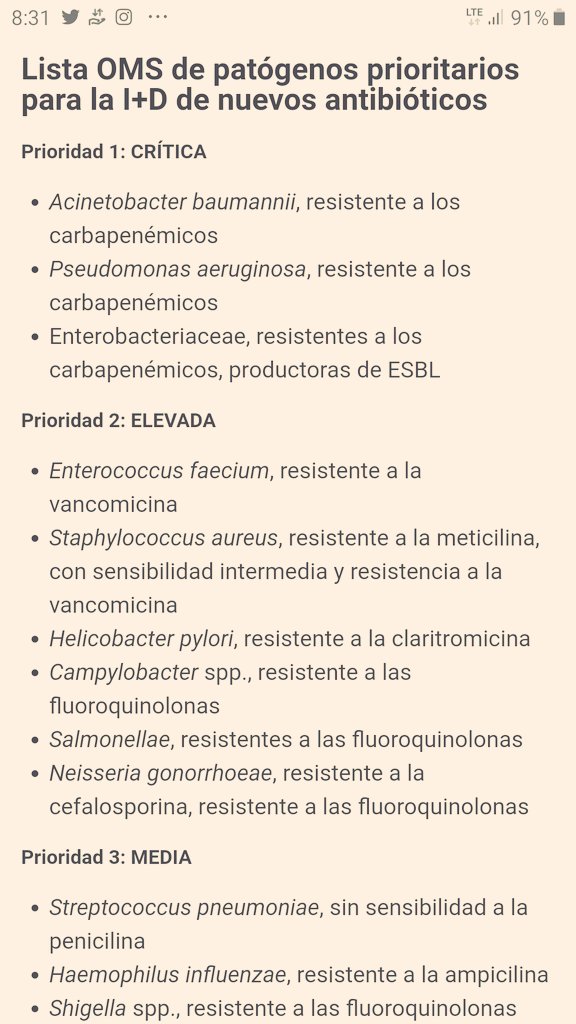 8:31 ··· LTE 91%

Lista OMS de patógenos prioritarios para la I+D de nuevos antibióticos

Prioridad 1: CRÍTICA

- Acinetobacter baumannii, resistente a los carbapenémicos
- Pseudomonas aeruginosa, resistente a los carbapenémicos
- Enterobacteriaceae, resistentes a los carbapenémicos, productoras de ESBL

Prioridad 2: ELEVADA

- Enterococcus faecium, resistente a la vancomicina
- Staphylococcus aureus, resistente a la meticilina, con sensibilidad intermedia y resistencia a la vancomicina
- Helicobacter pylori, resistente a la claritromicina
- Campylobacter spp., resistente a las fluoroquinolonas
- Salmonellae, resistentes a las fluoroquinolonas
- Neisseria gonorrhoeae, resistente a la cefalosporina, resistente a las fluoroquinolonas

Prioridad 3: MEDIA

- Streptococcus pneumoniae, sin sensibilidad a la penicilina
- Haemophilus influenzae, resistente a la ampicilina
- Shigella spp., resistente a las fluoroquinolonas